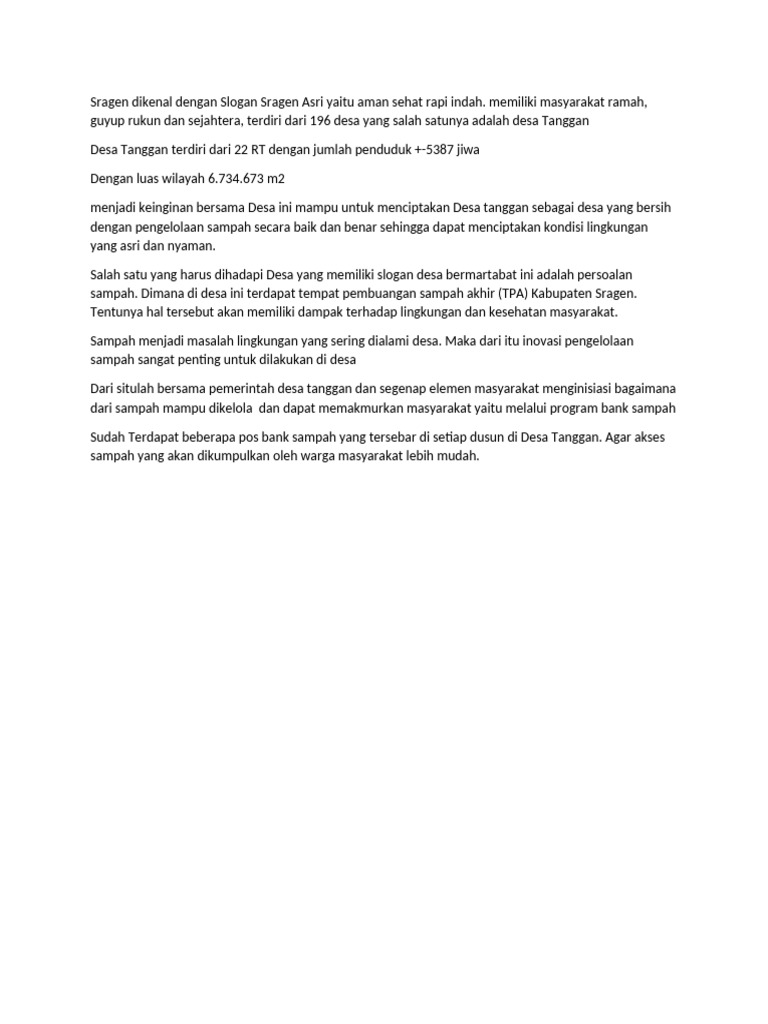 Sragen dikenal dengan Slogan Sragen Asri yaitu aman sehat rapi indah. memiliki masyarakat ramah, guyup rukun dan sejahtera, terdiri dari 196 desa yang salah satunya adalah desa Tanggan

Desa Tanggan terdiri dari 22 RT dengan jumlah penduduk +-5387 jiwa

Dengan luas wilayah 6.734.673 m2

menjadi keinginan bersama Desa ini mampu untuk menciptakan Desa tanggan sebagai desa yang bersih dengan pengelolaan sampah secara baik dan benar sehingga dapat menciptakan kondisi lingkungan yang asri dan nyaman.

Salah satu yang harus dihadapi Desa yang memiliki slogan desa bermartabat ini adalah persoalan sampah. Dimana di desa ini terdapat tempat pembuangan sampah akhir (TPA) Kabupaten Sragen. Tentunya hal tersebut akan memiliki dampak terhadap lingkungan dan kesehatan masyarakat.

Sampah menjadi masalah lingkungan yang sering dialami desa. Maka dari itu inovasi pengelolaan sampah sangat penting untuk dilakukan di desa

Dari situlah bersama pemerintah desa tanggan dan segenap elemen masyarakat menginisiasi bagaimana dari sampah mampu dikelola dan dapat memakmurkan masyarakat yaitu melalui program bank sampah

Sudah Terdapat beberapa pos bank sampah yang tersebar di setiap dusun di Desa Tanggan. Agar akses sampah yang akan dikumpulkan oleh warga masyarakat lebih mudah.